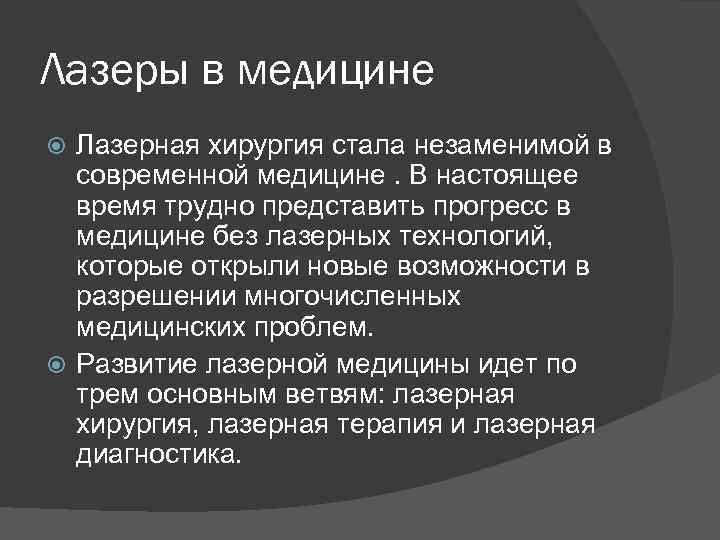 Лазеры в медицине

Лазерная хирургия стала незаменимой в современной медицине . В настоящее время трудно представить прогресс в медицине без лазерных технологий, которые открыли новые возможности в разрешении многочисленных медицинских проблем.

Развитие лазерной медицины идет по трем основным ветвям: лазерная хирургия, лазерная терапия и лазерная диагностика.